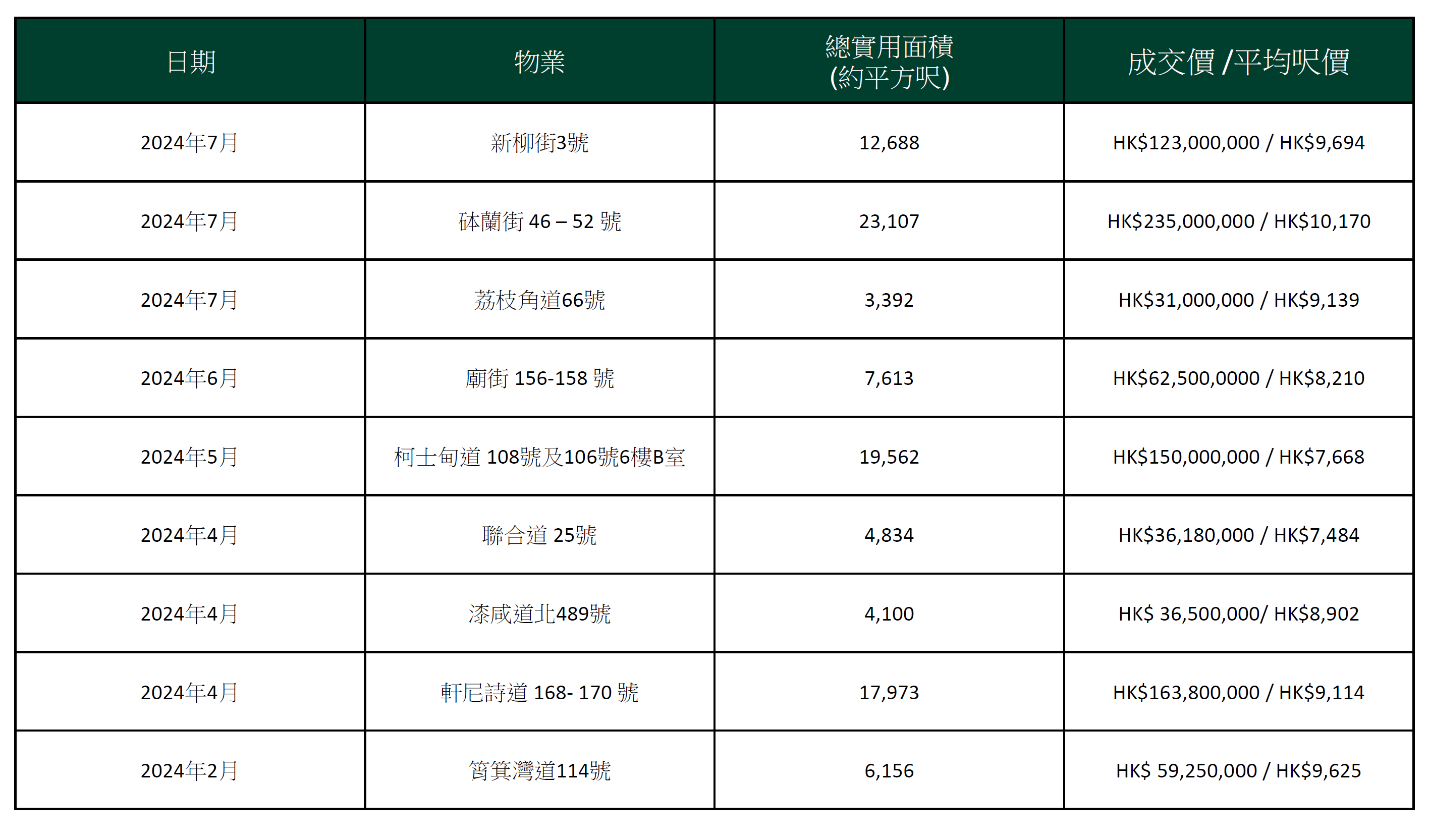 | 日期 | 物業 | 總實用面積 (約平方呎) | 成交價 /平均呎價 |
|---|---|---|---|
| 2024年7月 | 新柳街3號 | 12,688 | HK$123,000,000 / HK$9,694 |
| 2024年7月 | 砵蘭街 46 – 52 號 | 23,107 | HK$235,000,000 / HK$10,170 |
| 2024年7月 | 荔枝角道66號 | 3,392 | HK$31,000,000 / HK$9,139 |
| 2024年6月 | 廟街 156-158 號 | 7,613 | HK$62,500,0000 / HK$8,210 |
| 2024年5月 | 柯士甸道 108號及106號6樓B室 | 19,562 | HK$150,000,000 / HK$7,668 |
| 2024年4月 | 聯合道 25號 | 4,834 | HK$36,180,000 / HK$7,484 |
| 2024年4月 | 漆咸道北489號 | 4,100 | HK$ 36,500,000/ HK$8,902 |
| 2024年4月 | 軒尼詩道 168- 170 號 | 17,973 | HK$163,800,000 / HK$9,114 |
| 2024年2月 | 筲箕灣道114號 | 6,156 | HK$ 59,250,000 / HK$9,625 |